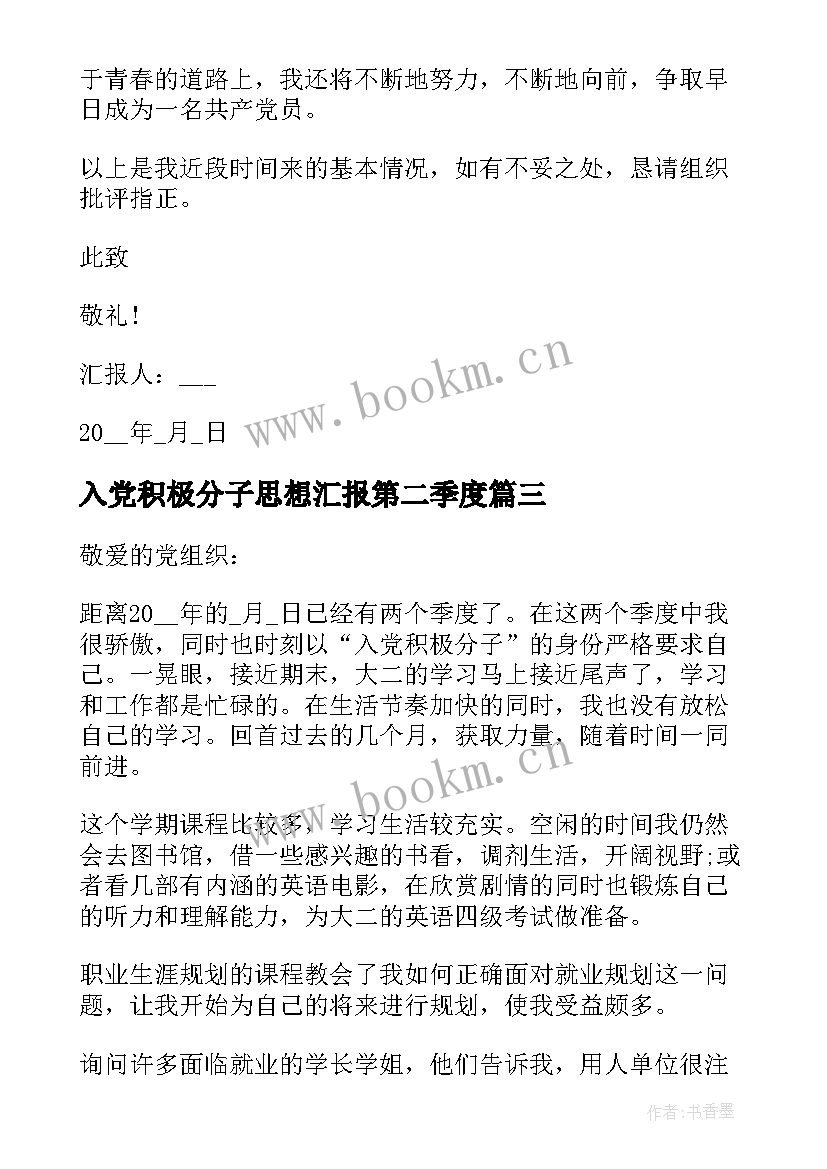 于青春的道路上，我还将不断地努力，不断地向前，争取早日成为一名共产党员。

以上是我近段时间来的基本情况，如有不妥之处，恳请组织批评指正。

此致

敬礼！

汇报人：___

20__年_月_日

www.bookm.cn

入党积极分子思想汇报第二季度篇三

敬爱的党组织：

距离20__年的_月_日已经有两个季度了。在这两个季度中我很骄傲，同时也时刻以“入党积极分子”的身份严格要求自己。一晃眼，接近期末，大二的学习马上接近尾声了，学习和工作都是忙碌的。在生活节奏加快的同时，我也没有放松自己的学习。回首过去的几个月，获取力量，随着时间一同前进。

www.bookm.cn

这个学期课程比较多，学习生活较充实。空闲的时间我仍然会去图书馆，借一些感兴趣的书看，调剂生活，开阔视野;或者看几部有内涵的英语电影，在欣赏剧情的同时也锻炼自己的听力和理解能力，为大二的英语四级考试做准备。

职业生涯规划的课程教会了我如何正确面对就业规划这一问题，让我开始为自己的将来进行规划，使我受益颇多。

询问许多面临就业的学长学姐，他们告诉我，用人单位很注

作者：书香墨